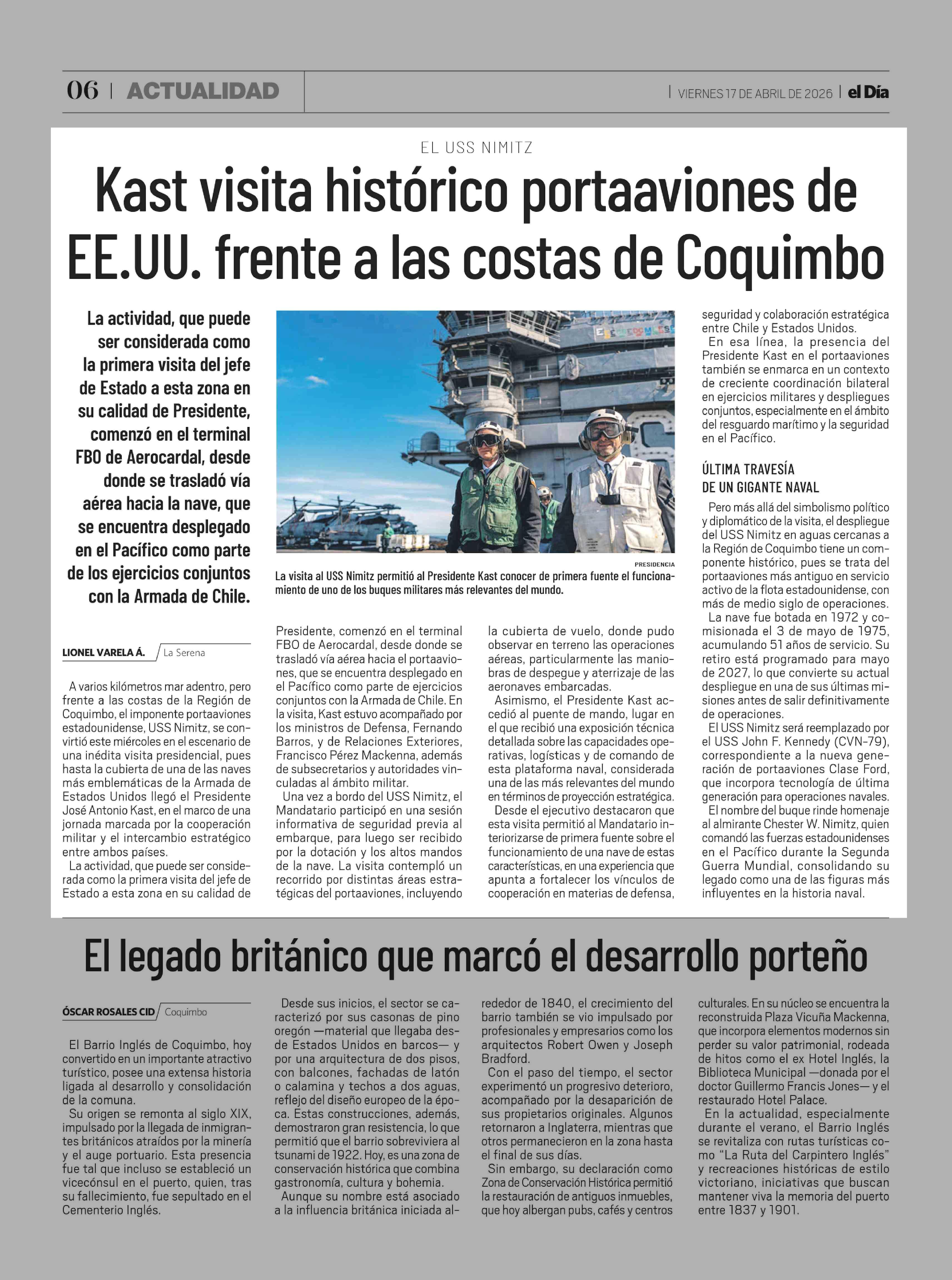 06 | ACTUALIDAD

| VIERNES 17 DE ABRIL DE 2026 | el Día

EL USS NIMITZ

Kast visita histórico portaaviones de EE.UU. frente a las costas de Coquimbo

La actividad, que puede ser considerada como la primera visita del jefe de Estado a esta zona en su calidad de Presidente, comenzó en el terminal FBO de Aerocardal, desde donde se trasladó vía aérea hacia la nave, que se encuentra desplegado en el Pacífico como parte de los ejercicios conjuntos con la Armada de Chile.

PRESIDENCIA

La visita al USS Nimitz permitió al Presidente Kast conocer de primera fuente el funcionamiento de uno de los buques militares más relevantes del mundo.

LIONEL VARELA Á. La Serena

A varios kilómetros mar adentro, pero frente a las costas de la Región de Coquimbo, el imponente portaaviones estadounidense, USS Nimitz, se convirtió este miércoles en el escenario de una inédita visita presidencial, pues hasta la cubierta de una de las naves más emblemáticas de la Armada de Estados Unidos llegó el Presidente José Antonio Kast, en el marco de una jornada marcada por la cooperación militar y el intercambio estratégico entre ambos países.

La actividad, que puede ser considerada como la primera visita del jefe de Estado a esta zona en su calidad de Presidente, comenzó en el terminal FBO de Aerocardal, desde donde se trasladó vía aérea hacia el portaaviones, que se encuentra desplegado en el Pacífico como parte de ejercicios conjuntos con la Armada de Chile. En la visita, Kast estuvo acompañado por los ministros de Defensa, Fernando Barros, y de Relaciones Exteriores, Francisco Pérez Mackenna, además de subsecretarios y autoridades vinculadas al ámbito militar.

Una vez a bordo del USS Nimitz, el Mandatario participó en una sesión informativa de seguridad previa al embarque, para luego ser recibido por la dotación y los altos mandos de la nave. La visita contempló un recorrido por distintas áreas estratégicas del portaaviones, incluyendo la cubierta de vuelo, donde pudo observar en terreno las operaciones aéreas, particularmente las maniobras de despegue y aterrizaje de las aeronaves embarcadas.

Asimismo, el Presidente Kast accedió al puente de mando, lugar en el que recibió una exposición técnica detallada sobre las capacidades operativas, logísticas y de comando de esta plataforma naval, considerada una de las más relevantes del mundo en términos de proyección estratégica.

Desde el ejecutivo destacaron que esta visita permitió al Mandatario interiorizarse de primera fuente sobre el funcionamiento de una nave de estas características, en una experiencia que apunta a fortalecer los vínculos de cooperación en materias de defensa, seguridad y colaboración estratégica entre Chile y Estados Unidos.

En esa línea, la presencia del Presidente Kast en el portaaviones también se enmarca en un contexto de creciente coordinación bilateral en ejercicios militares y despliegues conjuntos, especialmente en el ámbito del resguardo marítimo y la seguridad en el Pacífico.

ÚLTIMA TRAVESÍA DE UN GIGANTE NAVAL

Pero más allá del simbolismo político y diplomático de la visita, el despliegue del USS Nimitz en aguas cercanas a la Región de Coquimbo tiene un componente histórico, pues se trata del portaaviones más antiguo en servicio activo de la flota estadounidense, con más de medio siglo de operaciones.

La nave fue botada en 1972 y comisionada el 3 de mayo de 1975, acumulando 51 años de servicio. Su retiro está programado para mayo de 2027, lo que convierte su actual despliegue en una de sus últimas misiones antes de salir definitivamente de operaciones.

El USS Nimitz será reemplazado por el USS John F. Kennedy (CVN-79), correspondiente a la nueva generación de portaaviones Clase Ford, que incorpora tecnología de última generación para operaciones navales.

El nombre del buque rinde homenaje al almirante Chester W. Nimitz, quien comandó las fuerzas estadounidenses en el Pacífico durante la Segunda Guerra Mundial, consolidando su legado como una de las figuras más influyentes en la historia naval.

El legado británico que marcó el desarrollo porteño

ÓSCAR ROSALES CID Coquimbo

El Barrio Inglés de Coquimbo, hoy convertido en un importante atractivo turístico, posee una extensa historia ligada al desarrollo y consolidación de la comuna.

Su origen se remonta al siglo XIX, impulsado por la llegada de inmigrantes británicos atraídos por la minería y el auge portuario. Esta presencia fue tal que incluso se estableció un vicecónsul en el puerto, quien, tras su fallecimiento, fue sepultado en el Cementerio Inglés.

Desde sus inicios, el sector se caracterizó por sus casonas de pino oregón —material que llegaba desde Estados Unidos en barcos— y por una arquitectura de dos pisos, con balcones, fachadas de latón o calamina y techos a dos aguas, reflejo del diseño europeo de la época. Estas construcciones, además, demostraron gran resistencia, lo que permitió que el barrio sobreviviera al tsunami de 1922. Hoy, es una zona de conservación histórica que combina gastronomía, cultura y bohemia.

Aunque su nombre está asociado a la influencia británica iniciada alrededor de 1840, el crecimiento del barrio también se vio impulsado por profesionales y empresarios como los arquitectos Robert Owen y Joseph Bradford.

Con el paso del tiempo, el sector experimentó un progresivo deterioro, acompañado por la desaparición de sus propietarios originales. Algunos retornaron a Inglaterra, mientras que otros permanecieron en la zona hasta el final de sus días.

Sin embargo, su declaración como Zona de Conservación Histórica permitió la restauración de antiguos inmuebles, que hoy albergan pubs, cafés y centros culturales. En su núcleo se encuentra la reconstruida Plaza Vicuña Mackenna, que incorpora elementos modernos sin perder su valor patrimonial, rodeada de hitos como el ex Hotel Inglés, la Biblioteca Municipal —donada por el doctor Guillermo Francis Jones— y el restaurado Hotel Palace.

En la actualidad, especialmente durante el verano, el Barrio Inglés se revitaliza con rutas turísticas como "La Ruta del Carpintero Inglés" y recreaciones históricas de estilo victoriano, iniciativas que buscan mantener viva la memoria del puerto entre 1837 y 1901.